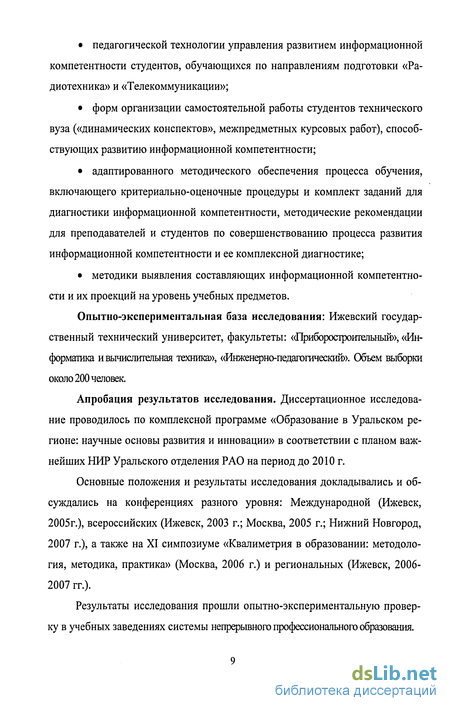 • педагогической технологии управления развитием информационной компетентности студентов, обучающихся по направлениям подготовки «Радиотехника» и «Телекоммуникации»;

• форм организации самостоятельной работы студентов технического вуза («динамических конспектов», межпредметных курсовых работ), способствующих развитию информационной компетентности;

• адаптированного методического обеспечения процесса обучения, включающего критериально-оценочные процедуры и комплект заданий для диагностики информационной компетентности, методические рекомендации для преподавателей и студентов по совершенствованию процесса развития информационной компетентности и ее комплексной диагностике;

• методики выявления составляющих информационной компетентности и их проекций на уровень учебных предметов.

**Опытно-экспериментальная база исследования**: Ижевский государственный технический университет, факультеты: «Приборостроительный», «Информатика и вычислительная техника», «Инженерно-педагогический». Объем выборки около 200 человек.

**Апробация результатов исследования.** Диссертационное исследование проводилось по комплексной программе «Образование в Уральском регионе: научные основы развития и инновации» в соответствии с планом важнейших НИР Уральского отделения РАО на период до 2010 г.

Основные положения и результаты исследования докладывались и обсуждались на конференциях разного уровня: Международной (Ижевск, 2005г.), всероссийских (Ижевск, 2003 г.; Москва, 2005 г.; Нижний Новгород, 2007 г.), а также на XI симпозиуме «Квалиметрия в образовании: методология, методика, практика» (Москва, 2006 г.) и региональных (Ижевск, 2006-2007 гг.).

Результаты исследования прошли опытно-экспериментальную проверку в учебных заведениях системы непрерывного профессионального образования.

9

dsLib.net
библиотека диссертаций